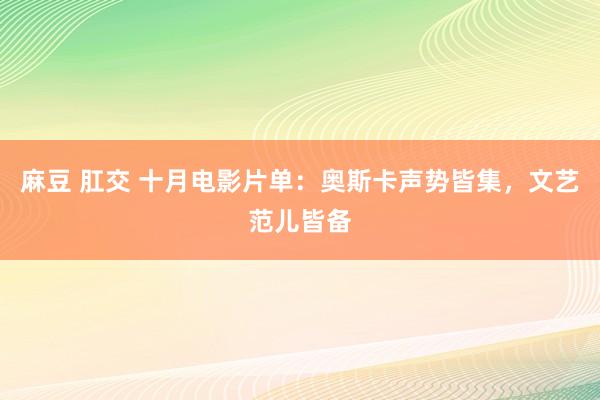 麻豆 肛交 十月电影片单：奥斯卡声势皆集，文艺范儿皆备